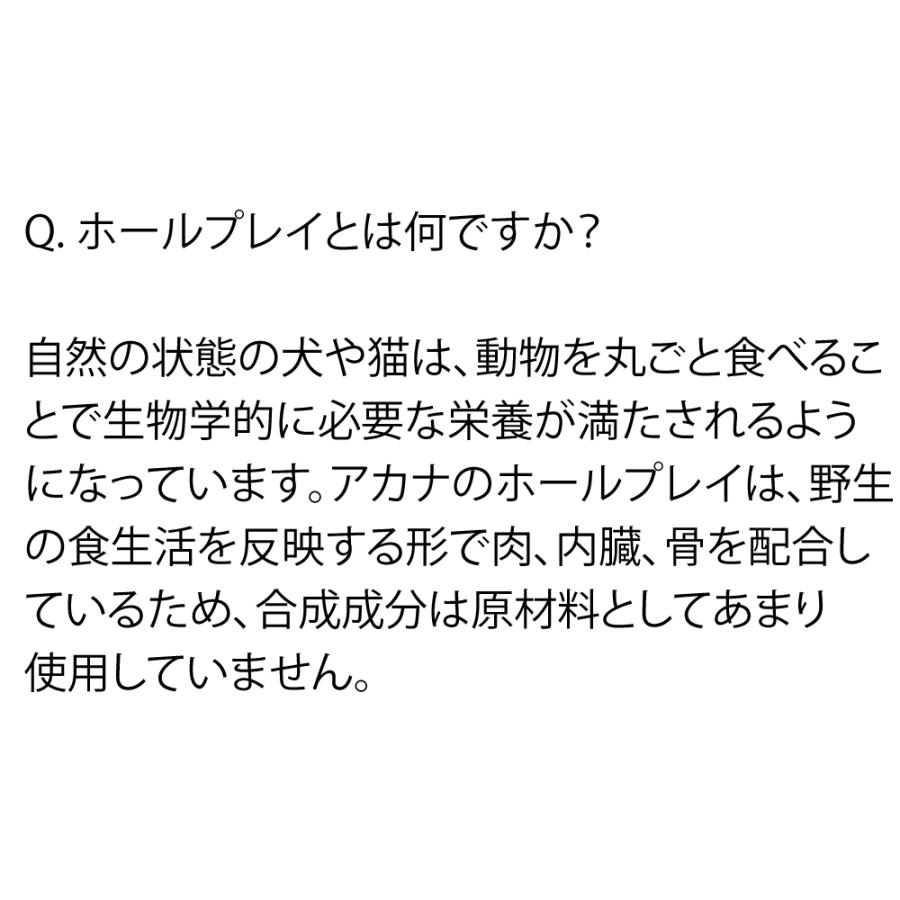 Q. ホールプレイとは何ですか？

自然の状態の犬や猫は、動物を丸ごと食べることで生物学的に必要な栄養が満たされるようになっています。アカナのホールプレイは、野生の食生活を反映する形で肉、内臓、骨を配合しているため、合成成分は原材料としてあまり使用していません。